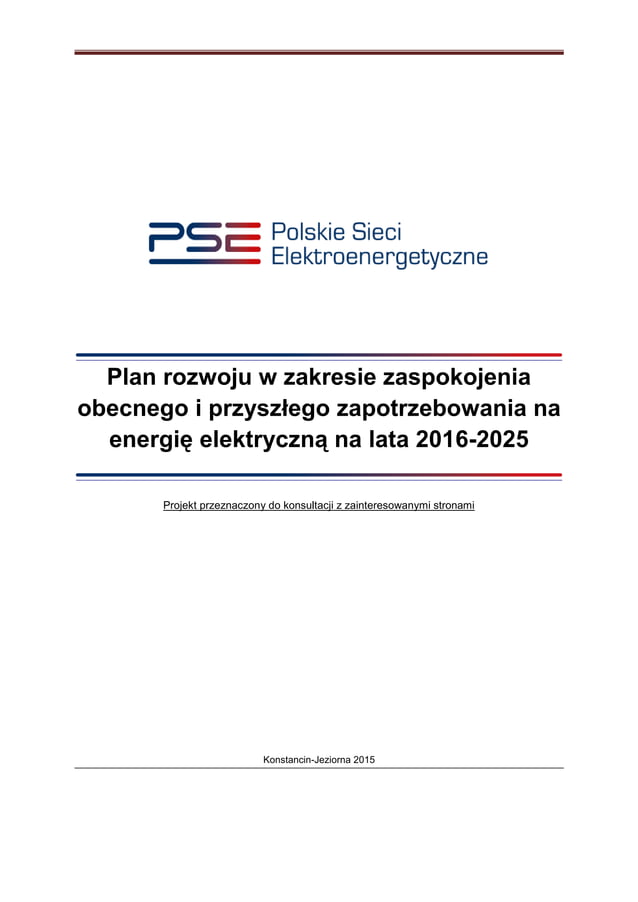 PSE Polskie Sieci Elektroenergetyczne

Plan rozwoju w zakresie zaspokojenia obecnego i przyszłego zapotrzebowania na energię elektryczną na lata 2016-2025

Projekt przeznaczony do konsultacji z zainteresowanymi stronami

Konstancin-Jeziorna 2015